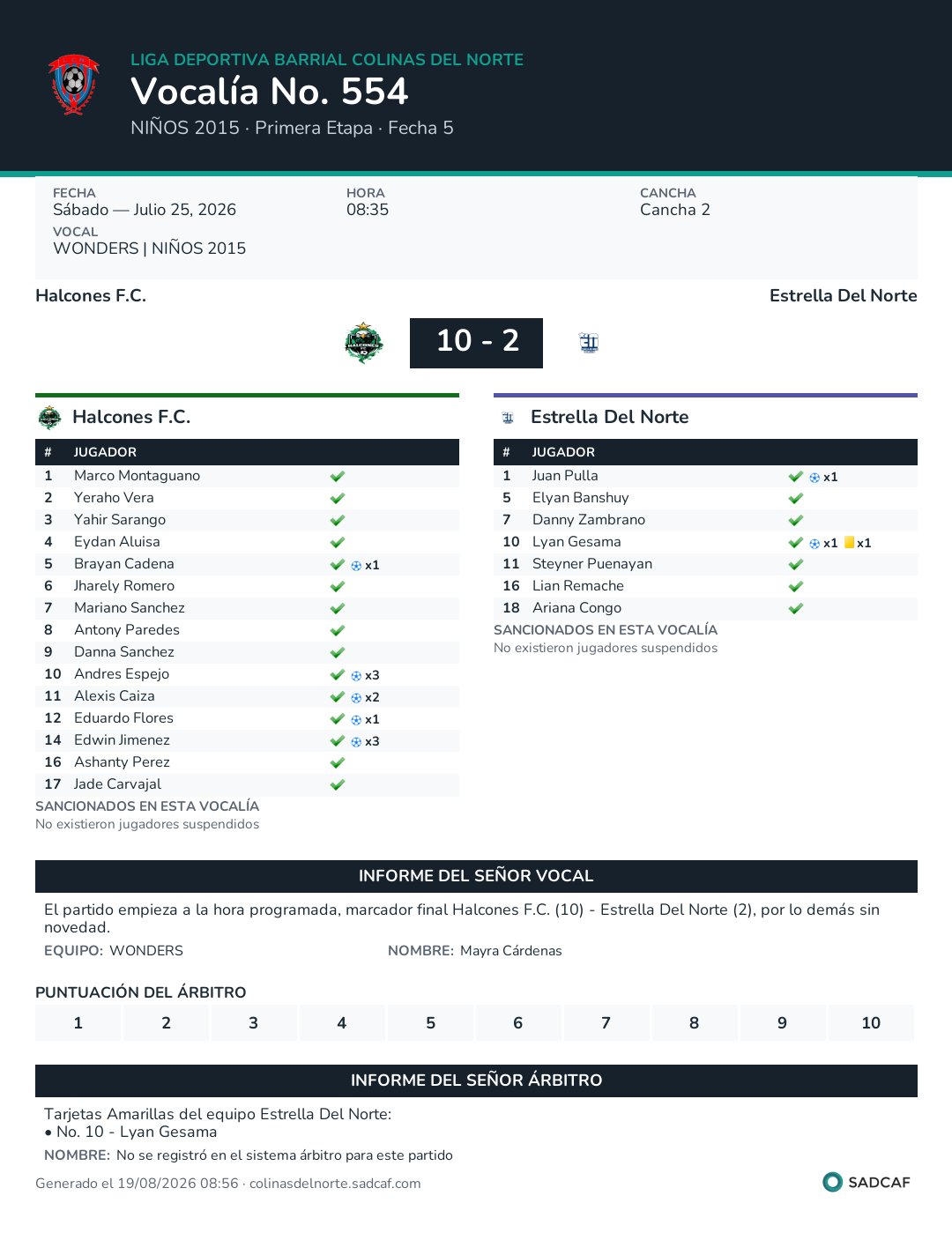 LIGA DEPORTIVA BARRIAL COLINAS DEL NORTE

Vocalía No. 554

NIÑOS 2015 · Primera Etapa · Fecha 5

FECHA
Sábado — Julio 25, 2026

HORA
08:35

CANCHA
Cancha 2

VOCAL
WONDERS | NIÑOS 2015

Halcones F.C.

Estrella Del Norte

10 - 2

Halcones F.C.

| # | JUGADOR | |
|---|---|---|
| 1 | Marco Montaguano | ✔ |
| 2 | Yeraho Vera | ✔ |
| 3 | Yahir Sarango | ✔ |
| 4 | Eydan Aluisa | ✔ |
| 5 | Brayan Cadena | ✔ x1 |
| 6 | Jharely Romero | ✔ |
| 7 | Mariano Sanchez | ✔ |
| 8 | Antony Paredes | ✔ |
| 9 | Danna Sanchez | ✔ |
| 10 | Andres Espejo | ✔ x3 |
| 11 | Alexis Caiza | ✔ x2 |
| 12 | Eduardo Flores | ✔ x1 |
| 14 | Edwin Jimenez | ✔ x3 |
| 16 | Ashanty Perez | ✔ |
| 17 | Jade Carvajal | ✔ |

SANCIONADOS EN ESTA VOCALÍA
No existieron jugadores suspendidos

Estrella Del Norte

| # | JUGADOR | |
|---|---|---|
| 1 | Juan Pulla | ✔ x1 |
| 5 | Elyan Banshuy | ✔ |
| 7 | Danny Zambrano | ✔ |
| 10 | Lyan Gesama | ✔ x1 x1 |
| 11 | Steyner Puenayan | ✔ |
| 16 | Lian Remache | ✔ |
| 18 | Ariana Congo | ✔ |

SANCIONADOS EN ESTA VOCALÍA
No existieron jugadores suspendidos

INFORME DEL SEÑOR VOCAL

El partido empieza a la hora programada, marcador final Halcones F.C. (10) - Estrella Del Norte (2), por lo demás sin novedad.

EQUIPO: WONDERS

NOMBRE: Mayra Cárdenas

PUNTUACIÓN DEL ÁRBITRO

| 1 | 2 | 3 | 4 | 5 | 6 | 7 | 8 | 9 | 10 |
|---|---|---|---|---|---|---|---|---|---|

INFORME DEL SEÑOR ÁRBITRO

Tarjetas Amarillas del equipo Estrella Del Norte:
• No. 10 - Lyan Gesama

NOMBRE: No se registró en el sistema árbitro para este partido

Generado el 19/08/2026 08:56 · colinasdelnorte.sadcaf.com

SADCAF